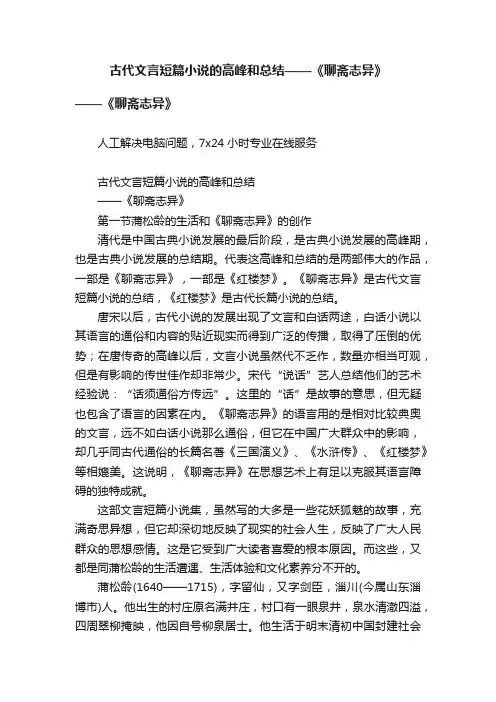 古代文言短篇小说的高峰和总结——《聊斋志异》

——《聊斋志异》

人工解决电脑问题，7x24 小时专业在线服务

古代文言短篇小说的高峰和总结
——《聊斋志异》
第一节蒲松龄的生活和《聊斋志异》的创作
清代是中国古典小说发展的最后阶段，是古典小说发展的高峰期，也是古典小说发展的总结期。代表这高峰和总结的是两部伟大的作品，一部是《聊斋志异》，一部是《红楼梦》。《聊斋志异》是古代文言短篇小说的总结，《红楼梦》是古代长篇小说的总结。

唐宋以后，古代小说的发展出现了文言和白话两途，白话小说以其语言的通俗和内容的贴近现实而得到广泛的传播，取得了压倒的优势；在唐传奇的高峰以后，文言小说虽然代不乏作，数量亦相当可观，但是有影响的传世佳作却非常少。宋代“说话”艺人总结他们的艺术经验说：“话须通俗方传远”。这里的“话”是故事的意思，但无疑也包含了语言的因素在内。《聊斋志异》的语言用的是相对比较典奥的文言，远不如白话小说那么通俗，但它在中国广大群众中的影响，却几乎同古代通俗的长篇名著《三国演义》、《水浒传》、《红楼梦》等相媲美。这说明，《聊斋志异》在思想艺术上有足以克服其语言障碍的独特成就。

这部文言短篇小说集，虽然写的大多是一些花妖狐魅的故事，充满奇思异想，但它却深切地反映了现实的社会人生，反映了广大人民群众的思想感情。这是它受到广大读者喜爱的根本原因。而这些，又都是同蒲松龄的生活遭遇、生活体验和文化素养分不开的。

蒲松龄(1640——1715)，字留仙，又字剑臣，淄川(今属山东淄博市)人。他出生的村庄原名满井庄，村口有一眼泉井，泉水清澈四溢，四周翠柳掩映，他因自号柳泉居士。他生活于明末清初中国封建社会